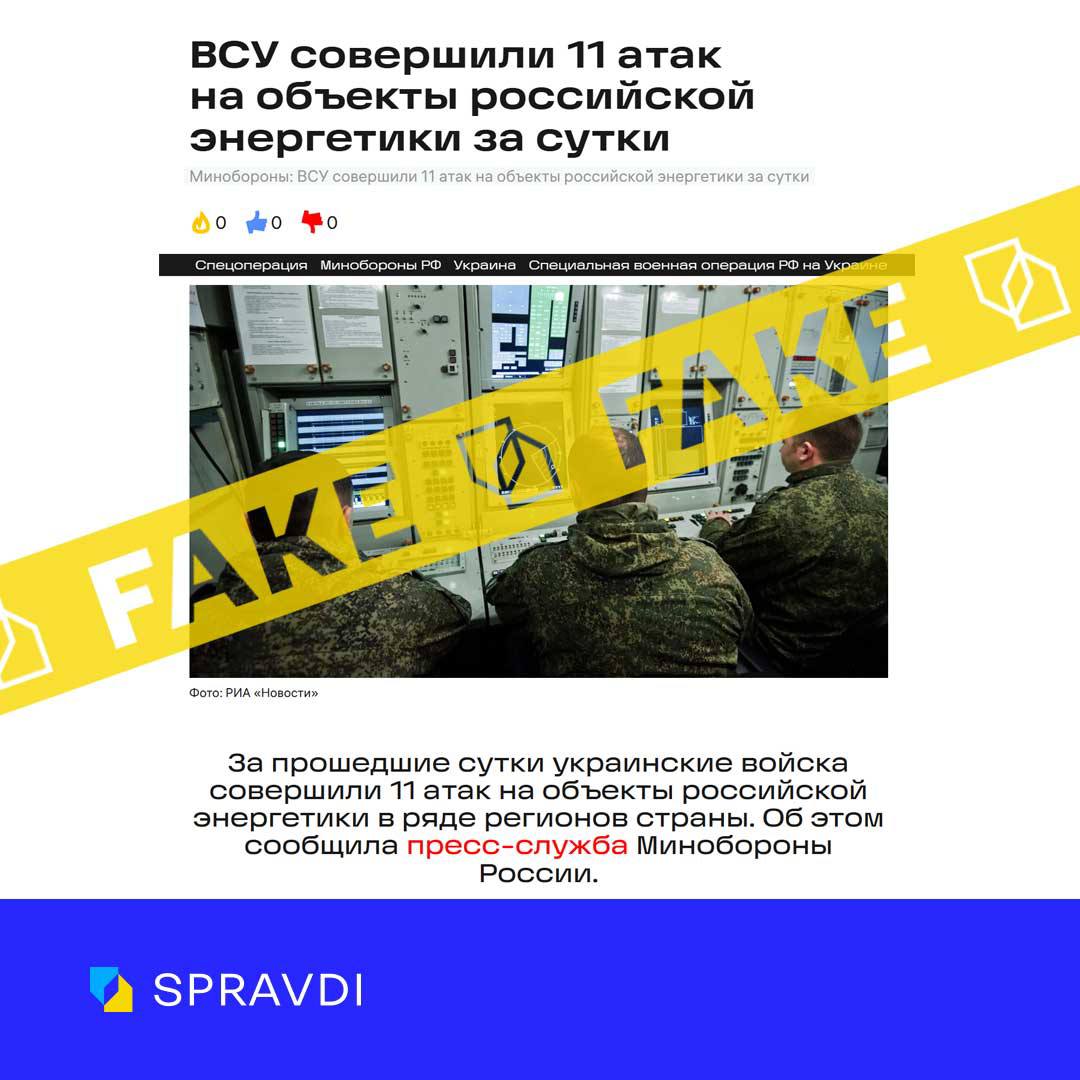 ВСУ совершили 11 атак на объекты российской энергетики за сутки

Минобороны: ВСУ совершили 11 атак на объекты российской энергетики за сутки

0 0 0

Спецоперация Минобороны РФ Украина Специальная военная операция РФ на Украине

FAKE FAKE

Фото: РИА «Новости»

За прошедшие сутки украинские войска совершили 11 атак на объекты российской энергетики в ряде регионов страны. Об этом сообщила пресс-служба Минобороны России.

SPRAVDI